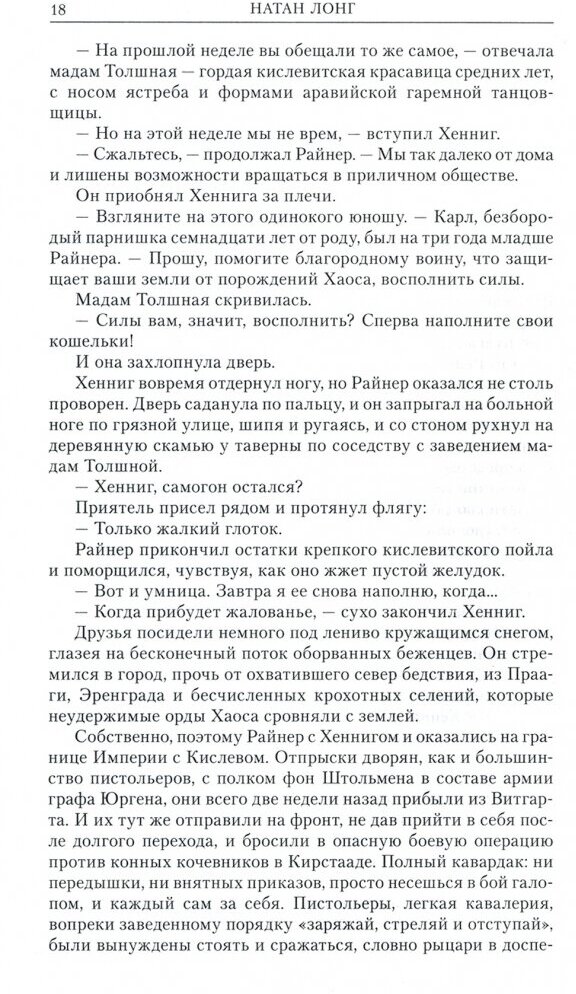 18 НАТАН ЛОНГ

— На прошлой неделе вы обещали то же самое, — отвечала мадам Толшная — гордая кислевитская красавица средних лет, с носом ястреба и формами аравийской гаремной танцовщицы.

— Но на этой неделе мы не врем, — вступил Хенниг.

— Сжальтесь, — продолжал Райнер. — Мы так далеко от дома и лишены возможности вращаться в приличном обществе.

Он приобнял Хеннига за плечи.

— Взгляните на этого одинокого юношу. — Карл, безбородый парнишка семнадцати лет от роду, был на три года младше Райнера. — Прошу, помогите благородному воину, что защищает ваши земли от порождений Хаоса, восполнить силы.

Мадам Толшная скривилась.

— Силы вам, значит, восполнить? Сперва наполните свои кошельки!

И она захлопнула дверь.

Хенниг вовремя отдернул ногу, но Райнер оказался не столь проворен. Дверь саданула по пальцу, и он запрыгал на больной ноге по грязной улице, шипя и ругаясь, и со стоном рухнул на деревянную скамью у таверны по соседству с заведением мадам Толшной.

— Хенниг, самогон остался?

Приятель присел рядом и протянул флягу:

— Только жалкий глоток.

Райнер прикончил остатки крепкого кислевитского пойла и поморщился, чувствуя, как оно жжет пустой желудок.

— Вот и умница. Завтра я ее снова наполню, когда...

— Когда прибудет жалованье, — сухо закончил Хенниг.

Друзья посидели немного под лениво кружащимся снегом, глазея на бесконечный поток оборванных беженцев. Он стремился в город, прочь от охватившего север бедствия, из Прааги, Эренграда и бесчисленных крохотных селений, которые неудержимые орды Хаоса сровняли с землей.

Собственно, поэтому Райнер с Хеннигом и оказались на границе Империи с Кислевом. Отпрыски дворян, как и большинство пистольеров, с полком фон Штольмена в составе армии графа Юргена, они всего две недели назад прибыли из Витгарта. И их тут же отправили на фронт, не дав прийти в себя после долгого перехода, и бросили в опасную боевую операцию против конных кочевников в Кирстааде. Полный кавардак: ни передышки, ни внятных приказов, просто несешься в бой галопом, и каждый сам за себя. Пистольеры, легкая кавалерия, вопреки заведенному порядку «заряжай, стреляй и отступай», были вынуждены стоять и сражаться, словно рыцари в доспе-